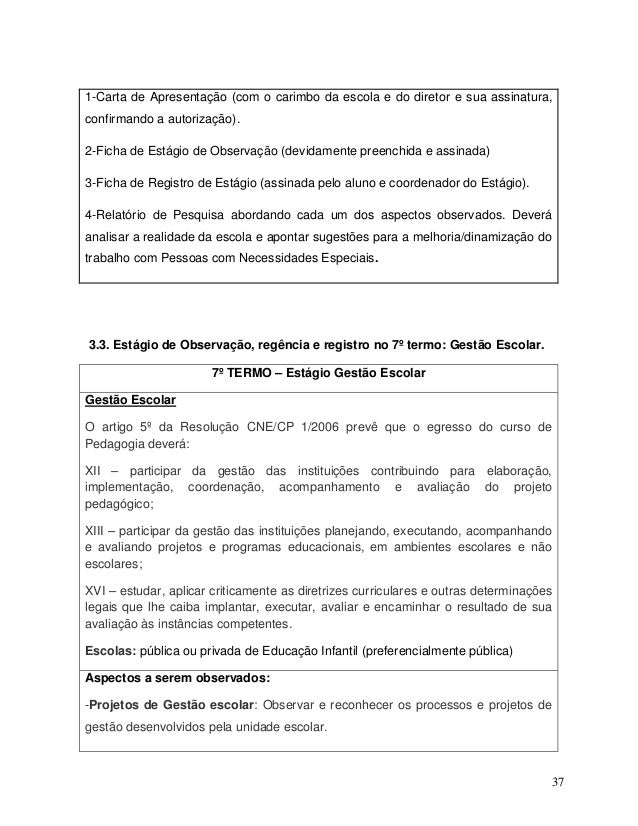 1-Carta de Apresentação (com o carimbo da escola e do diretor e sua assinatura, confirmando a autorização).

2-Ficha de Estágio de Observação (devidamente preenchida e assinada)

3-Ficha de Registro de Estágio (assinada pelo aluno e coordenador do Estágio).

4-Relatório de Pesquisa abordando cada um dos aspectos observados. Deverá analisar a realidade da escola e apontar sugestões para a melhoria/dinamização do trabalho com Pessoas com Necessidades Especiais.

3.3. Estágio de Observação, regência e registro no 7º termo: Gestão Escolar.

7º TERMO – Estágio Gestão Escolar

Gestão Escolar

O artigo 5º da Resolução CNE/CP 1/2006 prevê que o egresso do curso de Pedagogia deverá:

XII – participar da gestão das instituições contribuindo para elaboração, implementação, coordenação, acompanhamento e avaliação do projeto pedagógico;

XIII – participar da gestão das instituições planejando, executando, acompanhando e avaliando projetos e programas educacionais, em ambientes escolares e não escolares;

XVI – estudar, aplicar criticamente as diretrizes curriculares e outras determinações legais que lhe caiba implantar, executar, avaliar e encaminhar o resultado de sua avaliação às instâncias competentes.

Escolas: pública ou privada de Educação Infantil (preferencialmente pública)

Aspectos a serem observados:

-Projetos de Gestão escolar: Observar e reconhecer os processos e projetos de gestão desenvolvidos pela unidade escolar.

37